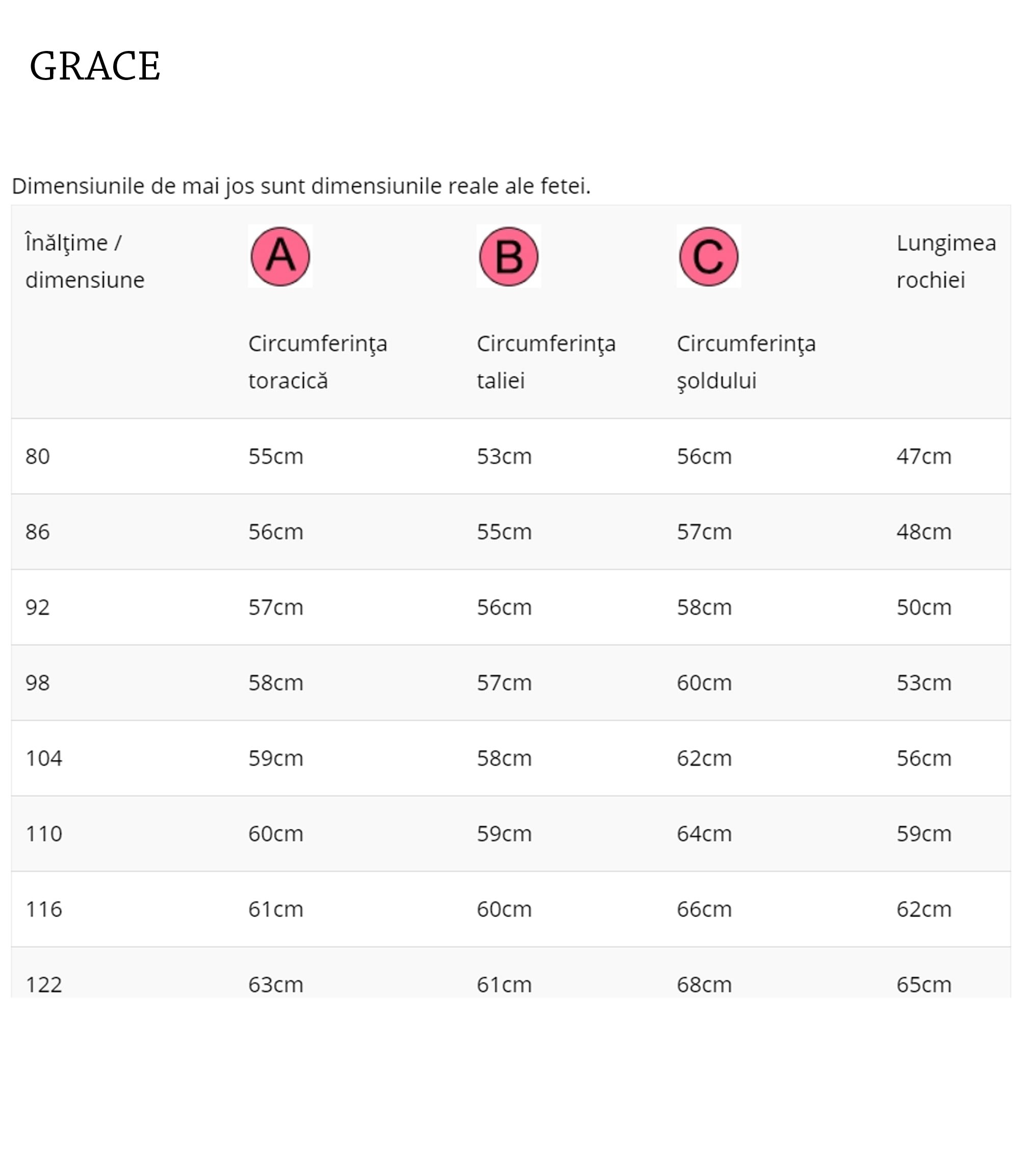 GRACE

Dimensiunile de mai jos sunt dimensiunile reale ale fetei.

| Înălţime / dimensiune | A Circumferinţa toracică | B Circumferinţa taliei | C Circumferinţa şoldului | Lungimea rochiei |
|---|---|---|---|---|
| 80 | 55cm | 53cm | 56cm | 47cm |
| 86 | 56cm | 55cm | 57cm | 48cm |
| 92 | 57cm | 56cm | 58cm | 50cm |
| 98 | 58cm | 57cm | 60cm | 53cm |
| 104 | 59cm | 58cm | 62cm | 56cm |
| 110 | 60cm | 59cm | 64cm | 59cm |
| 116 | 61cm | 60cm | 66cm | 62cm |
| 122 | 63cm | 61cm | 68cm | 65cm |